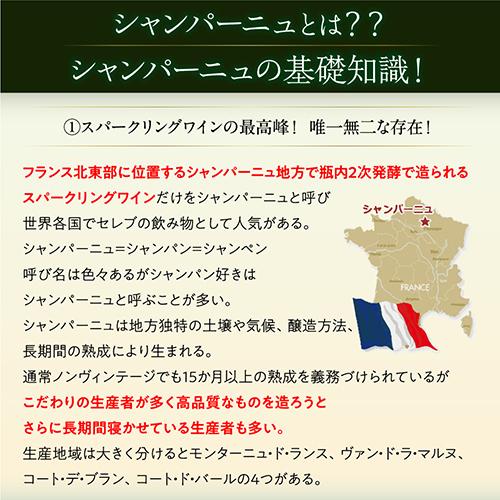 シャンパーニュとは??
シャンパーニュの基礎知識!

①スパークリングワインの最高峰! 唯一無二な存在!

フランス北東部に位置するシャンパーニュ地方で瓶内2次発酵で造られるスパークリングワインだけをシャンパーニュと呼び世界各国でセレブの飲み物として人気がある。
シャンパーニュ=シャンパン=シャンペン
呼び名は色々あるがシャンパン好きはシャンパーニュと呼ぶことが多い。
シャンパーニュは地方独特の土壌や気候、醸造方法、長期間の熟成により生まれる。
通常ノンヴィンテージでも15か月以上の熟成を義務づけられているがこだわりの生産者が多く高品質なものを造ろうとさらに長期間寝かせている生産者も多い。
生産地域は大きく分けるとモンターニュ・ド・ランス、ヴァン・ド・ラ・マルヌ、コート・デ・ブラン、コート・ド・バールの4つがある。

シャンパーニュ
FRANCE